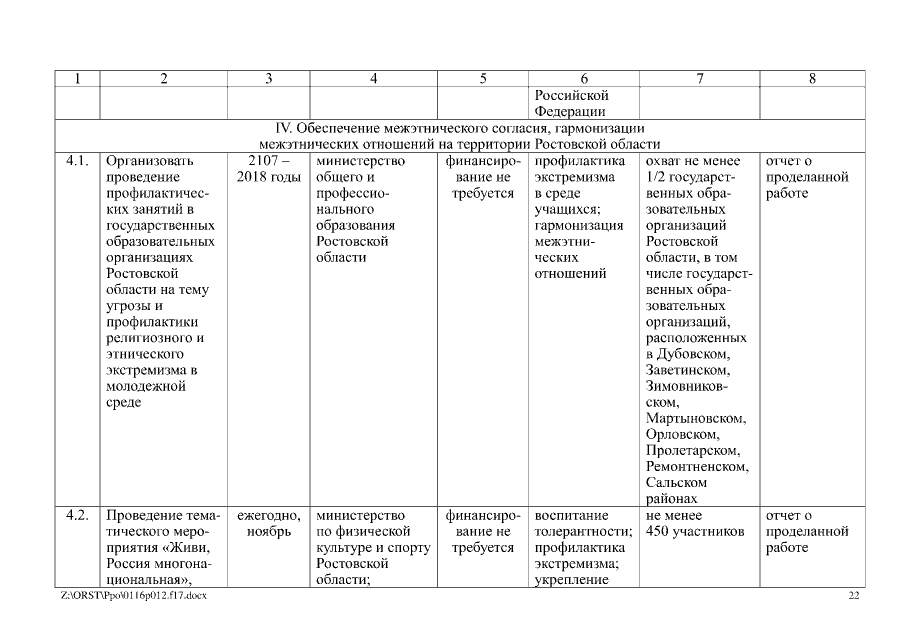 | 1 | 2 | 3 | 4 | 5 | 6 | 7 | 8 |
|---|---|---|---|---|---|---|---|
| | | | | | Российской Федерации | | |
| IV. Обеспечение межэтнического согласия, гармонизации межэтнических отношений на территории Ростовской области | | | | | | | |
| 4.1. | Организовать проведение профилактических занятий в государственных образовательных организациях Ростовской области на тему угрозы и профилактики религиозного и этнического экстремизма в молодежной среде | 2107 – 2018 годы | министерство общего и профессионального образования Ростовской области | финансирование не требуется | профилактика экстремизма в среде учащихся; гармонизация межэтнических отношений | охват не менее 1/2 государственных образовательных организаций Ростовской области, в том числе государственных образовательных организаций, расположенных в Дубовском, Заветинском, Зимовниковском, Мартыновском, Орловском, Пролетарском, Ремонтненском, Сальском районах | отчет о проделанной работе |
| 4.2. | Проведение тематического мероприятия «Живи, Россия многонациональная», | ежегодно, ноябрь | министерство по физической культуре и спорту Ростовской области; | финансирование не требуется | воспитание толерантности; профилактика экстремизма; укрепление | не менее 450 участников | отчет о проделанной работе |

Z:\ORST\Ppo\0116p012.f17.docx 22